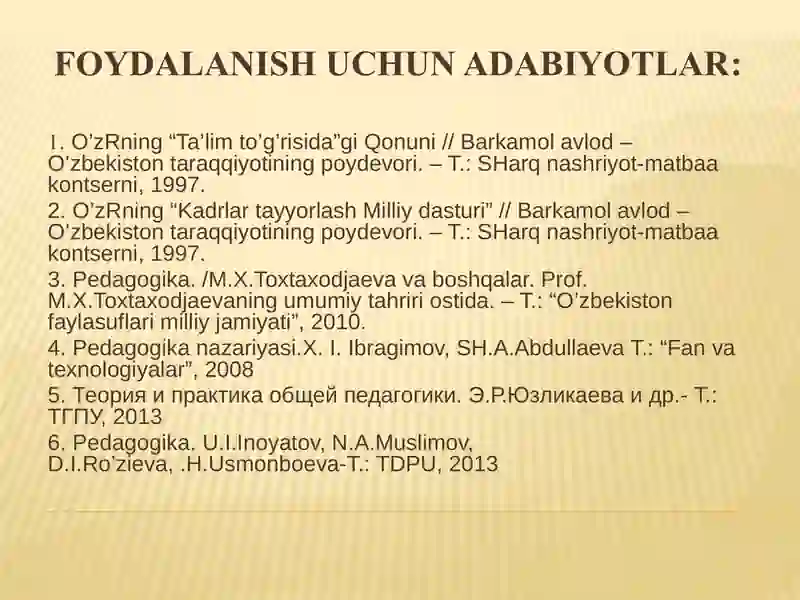 FOYDALANISH UCHUN ADABIYOTLAR:

1. O’zRning “Ta’lim to’g’risida”gi Qonuni // Barkamol avlod – O’zbekiston taraqqiyotining poydevori. – T.: SHarq nashriyot-matbaa kontserni, 1997.

2. O’zRning “Kadrlar tayyorlash Milliy dasturi” // Barkamol avlod – O’zbekiston taraqqiyotining poydevori. – T.: SHarq nashriyot-matbaa kontserni, 1997.

3. Pedagogika. /M.X.Toxtaxodjaeva va boshqalar. Prof. M.X.Toxtaxodjaevaning umumiy tahriri ostida. – T.: “O’zbekiston faylasuflari milliy jamiyati”, 2010.

4. Pedagogika nazariyasi.X. I. Ibragimov, SH.A.Abdullaeva T.: “Fan va texnologiyalar”, 2008

5. Теория и практика общей педагогики. Э.Р.Юзликаева и др.- Т.: ТГПУ, 2013

6. Pedagogika. U.I.Inoyatov, N.A.Muslimov, D.I.Ro’zieva, .H.Usmonboeva-T.: TDPU, 2013